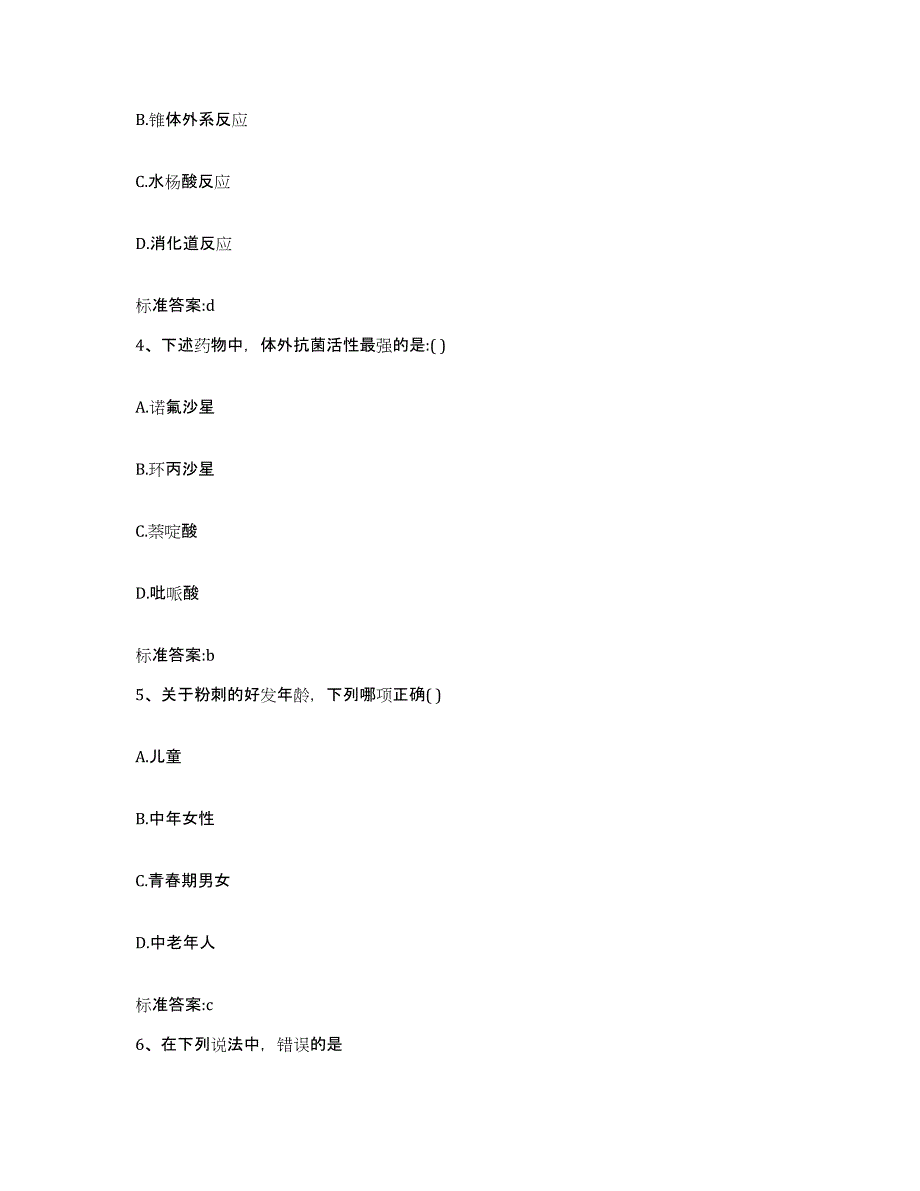 B.锥体外系反应

C.水杨酸反应

D.消化道反应

标准答案:d

4、下述药物中，体外抗菌活性最强的是:( )

A.诺氟沙星

B.环丙沙星

C.萘啶酸

D.吡哌酸

标准答案:b

5、关于粉刺的好发年龄，下列哪项正确( )

A.儿童

B.中年女性

C.青春期男女

D.中老年人

标准答案:c

6、在下列说法中，错误的是